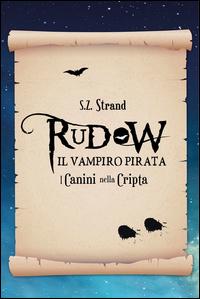 S.Z. Strand

RUDOW

IL VAMPIRO PIRATA

I Canini nella Cripta